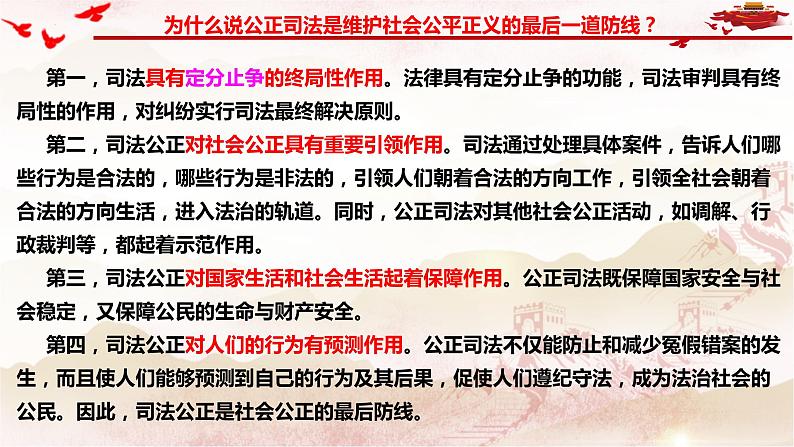 为什么说公正司法是维护社会公平正义的最后一道防线？

第一，司法具有定分止争的终局性作用。法律具有定分止争的功能，司法审判具有终局性的作用，对纠纷实行司法最终解决原则。

第二，司法公正对社会公正具有重要引领作用。司法通过处理具体案件，告诉人们哪些行为是合法的，哪些行为是非法的，引领人们朝着合法的方向工作，引领全社会朝着合法的方向生活，进入法治的轨道。同时，公正司法对其他社会公正活动，如调解、行政裁判等，都起着示范作用。

第三，司法公正对国家生活和社会生活起着保障作用。公正司法既保障国家安全与社会稳定，又保障公民的生命与财产安全。

第四，司法公正对人们的行为有预测作用。公正司法不仅能防止和减少冤假错案的发生，而且使人们能够预测到自己的行为及其后果，促使人们遵纪守法，成为法治社会的公民。因此，司法公正是社会公正的最后防线。